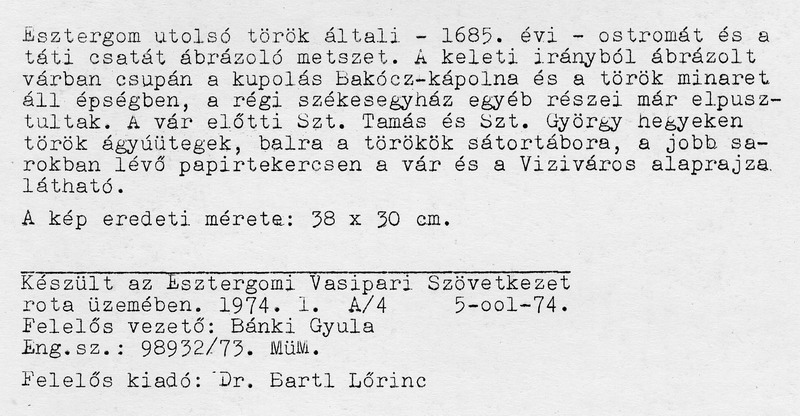 Esztergom utolsó török általi - 1685. évi - ostromát és a táti csatát ábrázoló metszet. A keleti irányból ábrázolt várban csupán a kupolás Bakócz-kápolna és a török minaret áll épségben, a régi székesegyház egyéb részei már elpusztultak. A vár előtti Szt. Tamás és Szt. György hegyeken török ágyúütegek, balra a törökök sátortábora, a jobb sarokban lévő papirtekercsen a vár és a Viziváros alaprajza látható.

A kép eredeti mérete: 38 x 30 cm.

Készült az Esztergomi Vasipari Szövetkezet rota üzemében. 1974. I. A/4 5-ool-74.
Felelős vezető: Bánki Gyula
Eng.sz.: 98932/73. MüM.

Felelős kiadó: Dr. Bartl Lőrinc